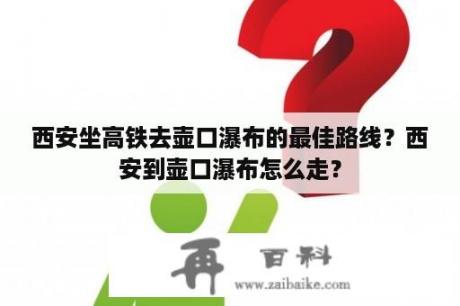 西安坐高铁去壶口瀑布的最佳路线？西安到壶口瀑布怎么走?

再 百科
www.zaibaike.com